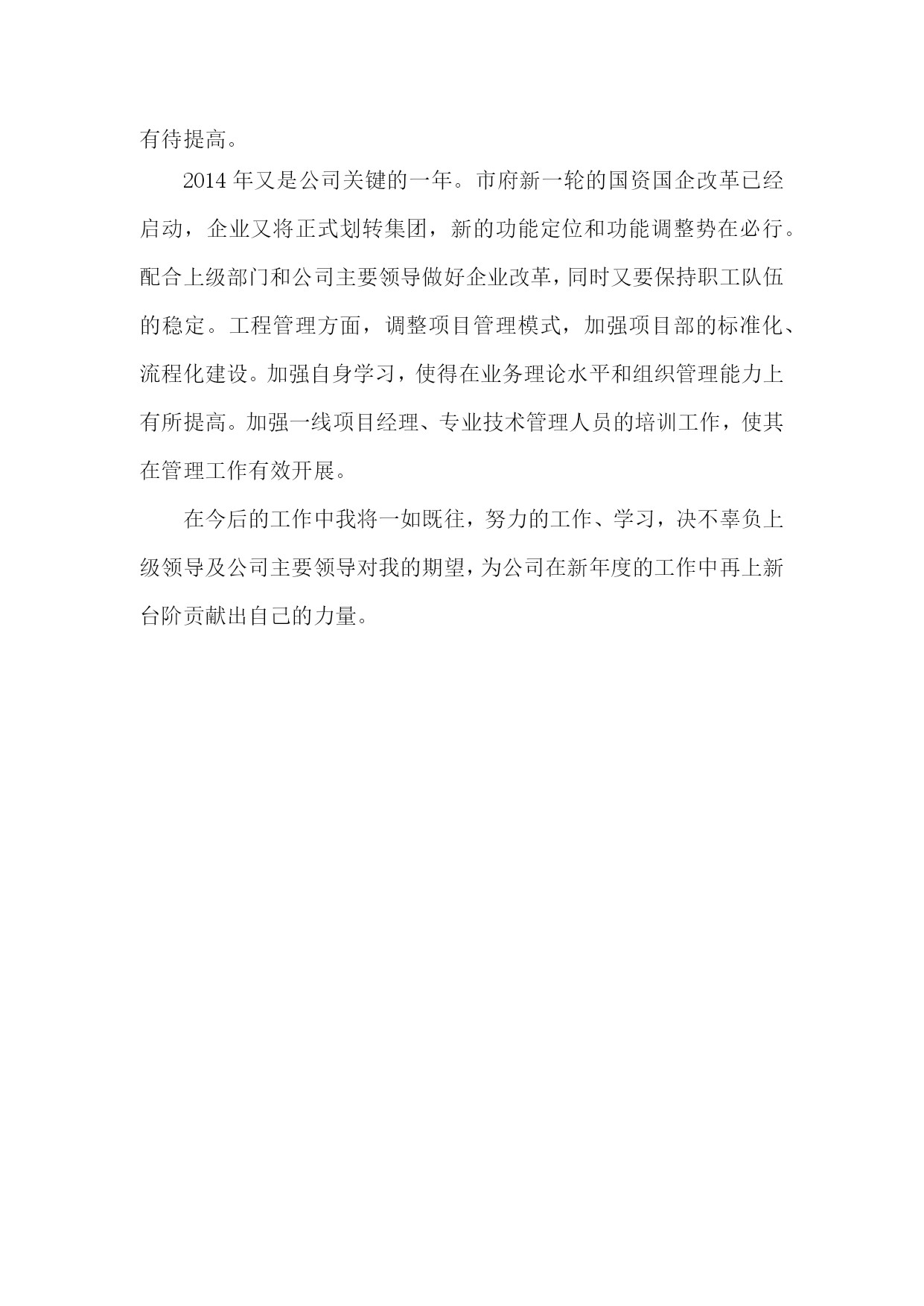 有待提高。

2014 年又是公司关键的一年。市府新一轮的国资国企改革已经启动，企业又将正式划转集团，新的功能定位和功能调整势在必行。配合上级部门和公司主要领导做好企业改革，同时又要保持职工队伍的稳定。工程管理方面，调整项目管理模式，加强项目部的标准化、流程化建设。加强自身学习，使得在业务理论水平和组织管理能力上有所提高。加强一线项目经理、专业技术管理人员的培训工作，使其在管理工作有效开展。

在今后的工作中我将一如既往，努力的工作、学习，决不辜负上级领导及公司主要领导对我的期望，为公司在新年度的工作中再上新台阶贡献出自己的力量。